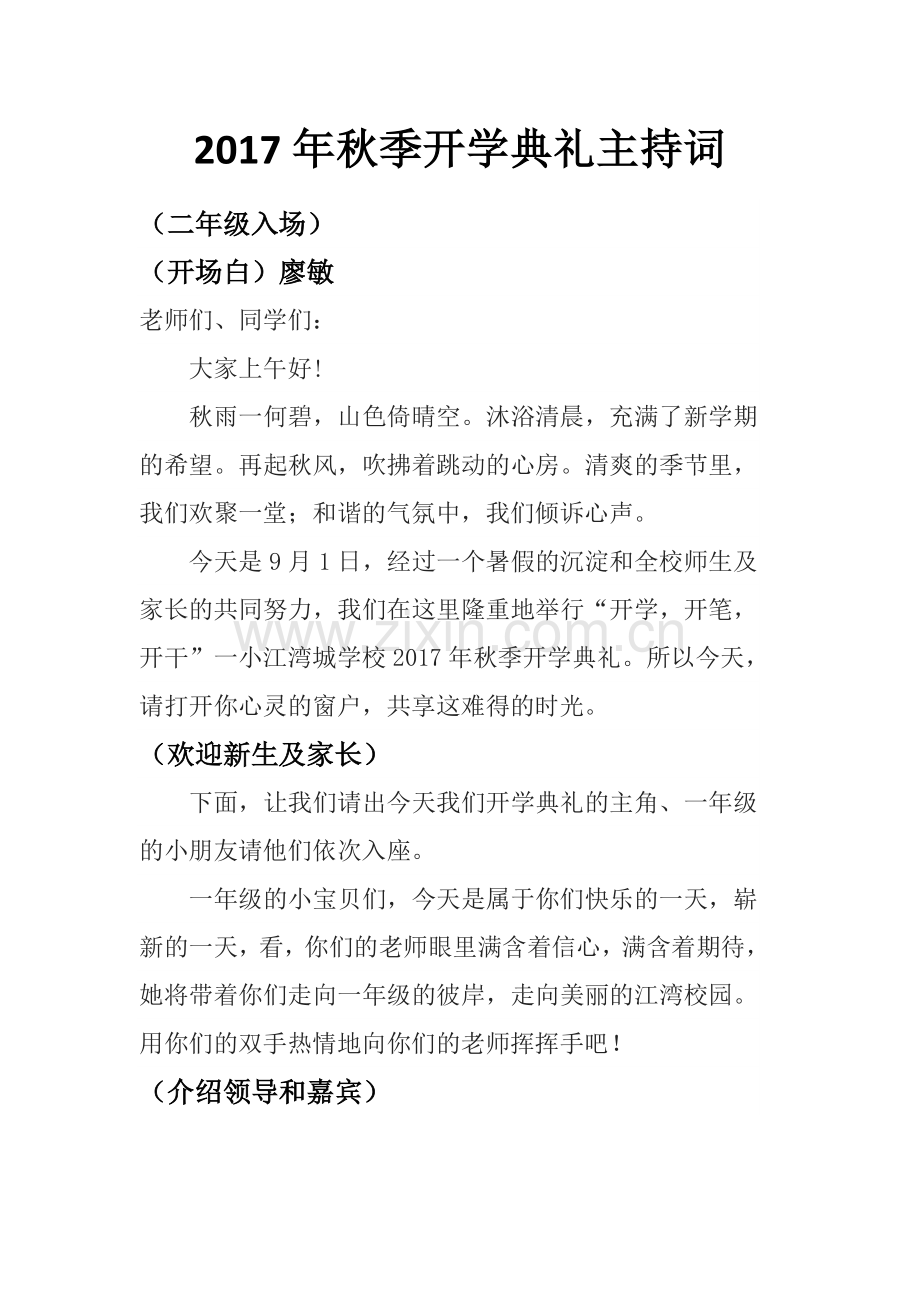 2017年秋季开学典礼主持词

（二年级入场）

（开场白）廖敏

老师们、同学们：

大家上午好!

秋雨一何碧，山色倚晴空。沐浴清晨，充满了新学期的希望。再起秋风，吹拂着跳动的心房。清爽的季节里，我们欢聚一堂；和谐的气氛中，我们倾诉心声。

今天是9月1日，经过一个暑假的沉淀和全校师生及家长的共同努力，我们在这里隆重地举行“开学，开笔，开干”一小江湾城学校2017年秋季开学典礼。所以今天，请打开你心灵的窗户，共享这难得的时光。

（欢迎新生及家长）

下面，让我们请出今天我们开学典礼的主角、一年级的小朋友请他们依次入座。

一年级的小宝贝们，今天是属于你们快乐的一天，崭新的一天，看，你们的老师眼里满含着信心，满含着期待，她将带着你们走向一年级的彼岸，走向美丽的江湾校园。用你们的双手热情地向你们的老师挥挥手吧！

（介绍领导和嘉宾）

www.zixin.com.cn